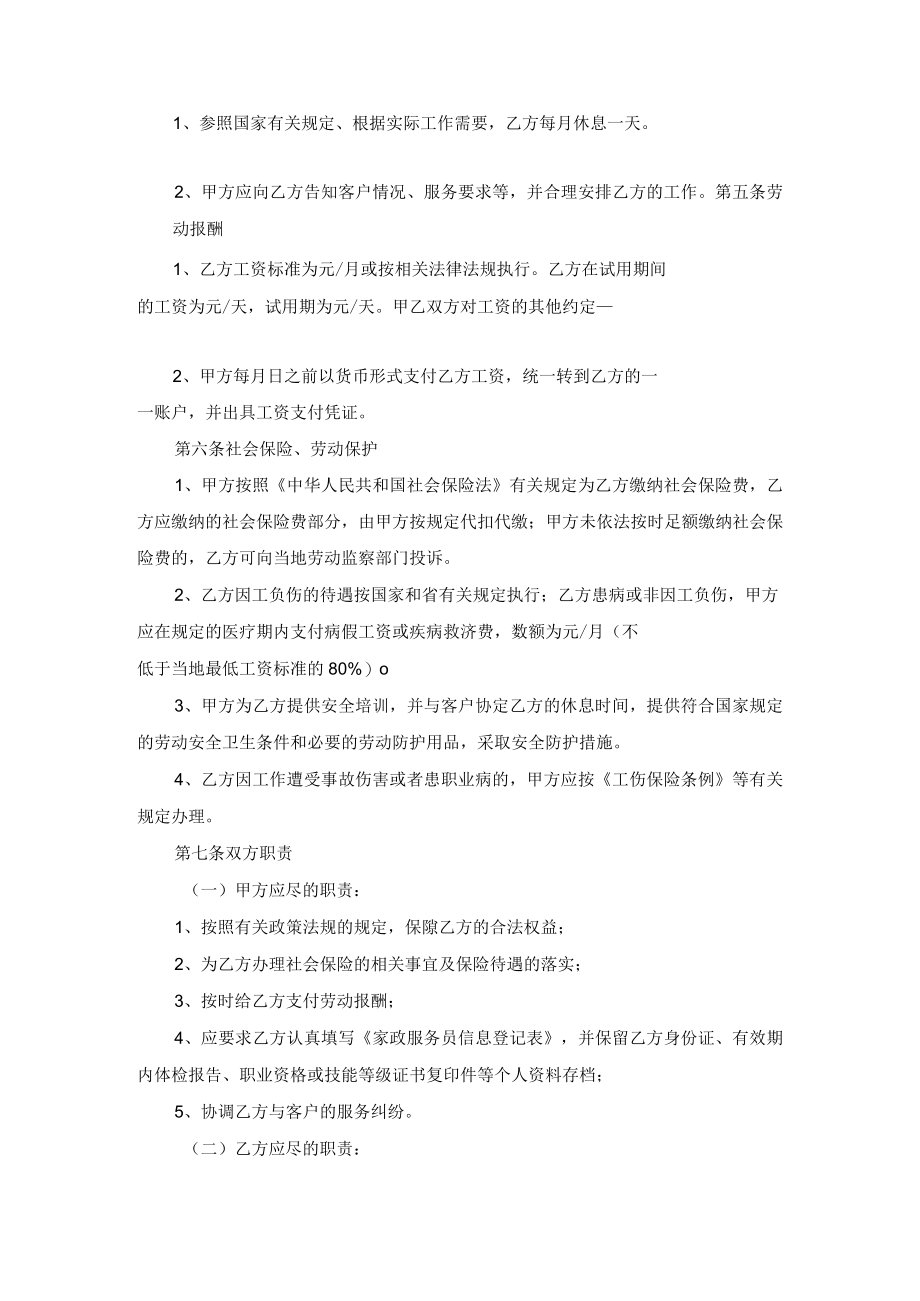 1、参照国家有关规定、根据实际工作需要，乙方每月休息一天。

2、甲方应向乙方告知客户情况、服务要求等，并合理安排乙方的工作。第五条劳动报酬

1、乙方工资标准为元/月或按相关法律法规执行。乙方在试用期间的工资为元/天，试用期为元/天。甲乙双方对工资的其他约定—

2、甲方每月日之前以货币形式支付乙方工资，统一转到乙方的一一账户，并出具工资支付凭证。

第六条社会保险、劳动保护

1、甲方按照《中华人民共和国社会保险法》有关规定为乙方缴纳社会保险费，乙方应缴纳的社会保险费部分，由甲方按规定代扣代缴；甲方未依法按时足额缴纳社会保险费的，乙方可向当地劳动监察部门投诉。

2、乙方因工负伤的待遇按国家和省有关规定执行；乙方患病或非因工负伤，甲方应在规定的医疗期内支付病假工资或疾病救济费，数额为元/月（不低于当地最低工资标准的80%）o

3、甲方为乙方提供安全培训，并与客户协定乙方的休息时间，提供符合国家规定的劳动安全卫生条件和必要的劳动防护用品，采取安全防护措施。

4、乙方因工作遭受事故伤害或者患职业病的，甲方应按《工伤保险条例》等有关规定办理。

第七条双方职责

（一）甲方应尽的职责：

1、按照有关政策法规的规定，保障乙方的合法权益；

2、为乙方办理社会保险的相关事宜及保险待遇的落实；

3、按时给乙方支付劳动报酬；

4、应要求乙方认真填写《家政服务员信息登记表》，并保留乙方身份证、有效期内体检报告、职业资格或技能等级证书复印件等个人资料存档；

5、协调乙方与客户的服务纠纷。

（二）乙方应尽的职责：